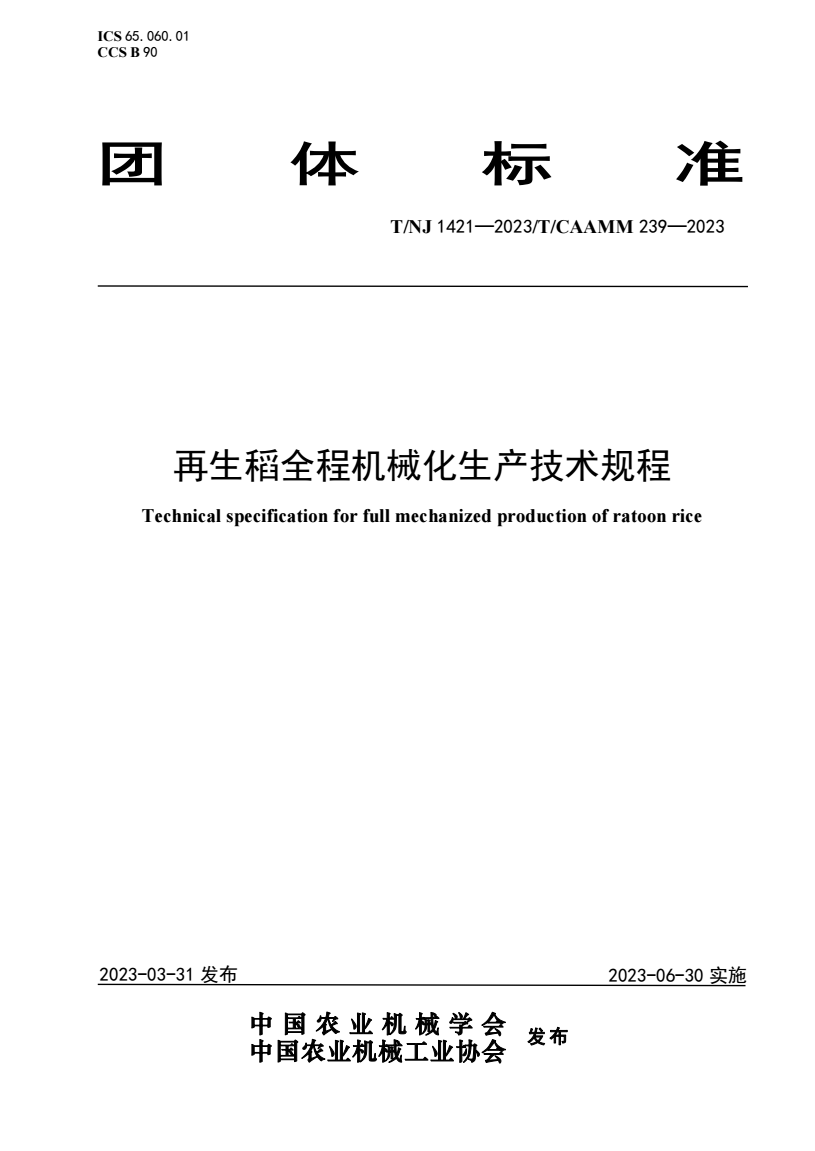 ICS 65. 060. 01
CCS B 90

团 体 标 准

T/NJ 1421—2023/T/CAAMM 239—2023

再生稻全程机械化生产技术规程

Technical specification for full mechanized production of ratoon rice

2023-03-31 发布

2023-06-30 实施

中国农业机械学会
中国农业机械工业协会 发布